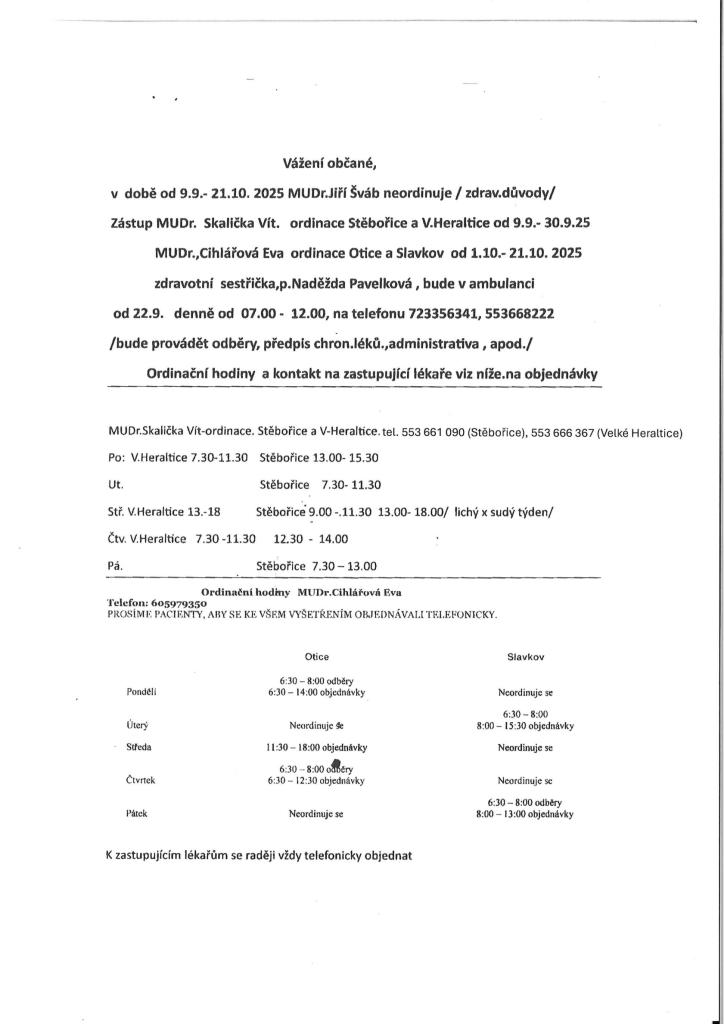 Vážení občané,

v době od 9.9.- 21.10. 2025 MUDr.Jiří Šváb neordinuje / zdrav.důvody/

Zástup MUDr. Skalička Vít. ordinace Stěbořice a V.Heraltice od 9.9.- 30.9.25

MUDr.,Cihlářová Eva ordinace Otice a Slavkov od 1.10.- 21.10. 2025

zdravotní sestřička,p.Naděžda Pavelková , bude v ambulanci

od 22.9. denně od 07.00 - 12.00, na telefonu 723356341, 553668222

/bude provádět odběry, předpis chron.léků.,administrativa , apod./

Ordinační hodiny a kontakt na zastupující lékaře viz níže.na objednávky

MUDr.Skalička Vít-ordinace. Stěbořice a V-Heraltice. tel. 553 661 090 (Stěbořice), 553 666 367 (Velké Heraltice)

Po: V.Heraltice 7.30-11.30 Stěbořice 13.00- 15.30

Ut. Stěbořice 7.30- 11.30

Stř. V.Heraltice 13.-18 Stěbořice 9.00 -.11.30 13.00- 18.00/ lichý x sudý týden/

Čtv. V.Heraltice 7.30 -11.30 12.30 - 14.00

Pá. Stěbořice 7.30 – 13.00

Ordinační hodiny MUDr.Cihlářová Eva
Telefon: 605979350
PROSÍME PACIENTY, ABY SE KE VŠEM VYŠETŘENÍM OBJEDNÁVALI TELEFONICKY.

| | Otice | Slavkov |
|---|---|---|
| Pondělí | 6:30 – 8:00 odběry 6:30 – 14:00 objednávky | Neordinuje se |
| Úterý | Neordinuje se | 6:30 – 8:00 8:00 – 15:30 objednávky |
| Středa | 11:30 – 18:00 objednávky | Neordinuje se |
| Čtvrtek | 6:30 – 8:00 odběry 6:30 – 12:30 objednávky | Neordinuje se |
| Pátek | Neordinuje se | 6:30 – 8:00 odběry 8:00 – 13:00 objednávky |

K zastupujícím lékařům se raději vždy telefonicky objednat